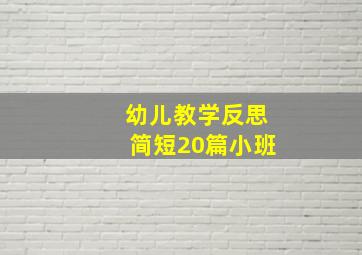 幼儿教学反思
简短20篇小班